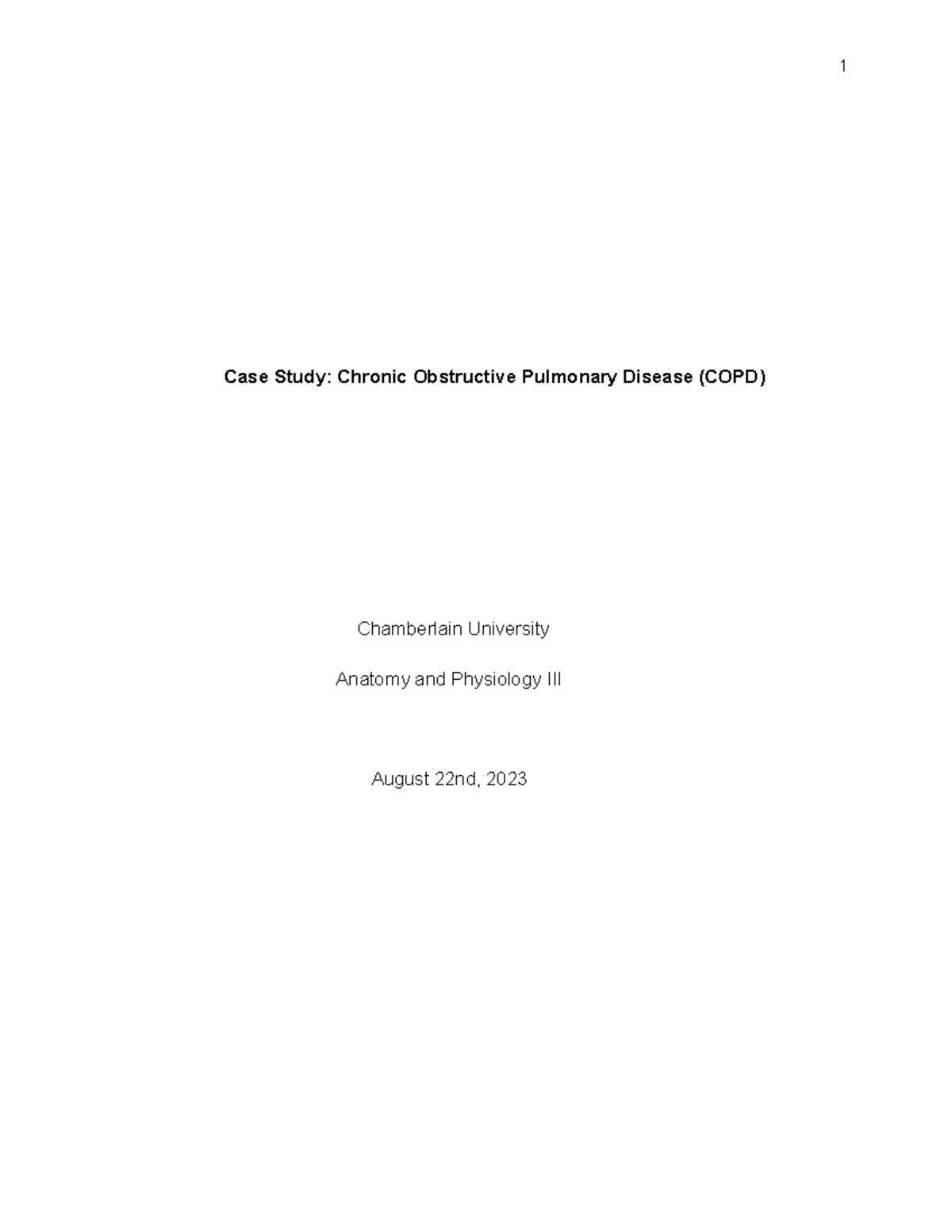 1

Case Study: Chronic Obstructive Pulmonary Disease (COPD)

Chamberlain University

Anatomy and Physiology III

August 22nd, 2023